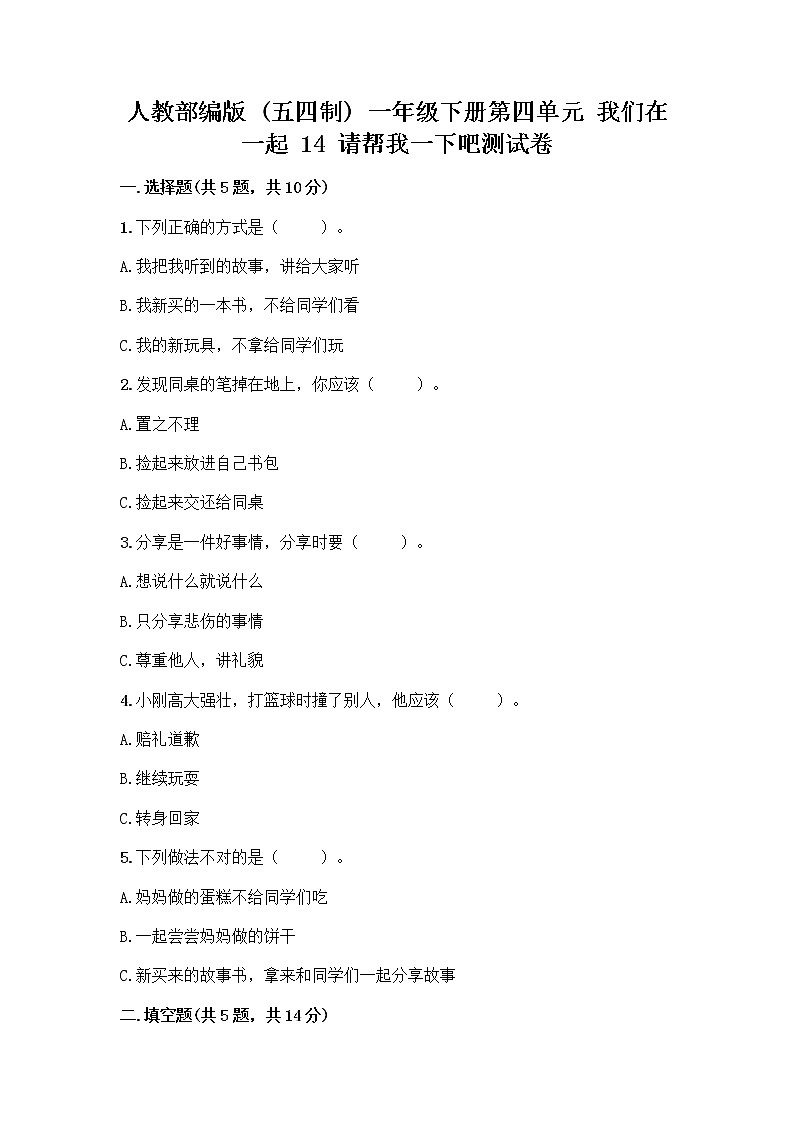 人教部编版（五四制）一年级下册第四单元 我们在一起 14 请帮我一下吧测试卷

一.选择题(共5题，共10分)

1.下列正确的方式是（　　）。

A.我把我听到的故事，讲给大家听

B.我新买的一本书，不给同学们看

C.我的新玩具，不拿给同学们玩

2.发现同桌的笔掉在地上，你应该（　　）。

A.置之不理

B.捡起来放进自己书包

C.捡起来交还给同桌

3.分享是一件好事情，分享时要（　　）。

A.想说什么就说什么

B.只分享悲伤的事情

C.尊重他人，讲礼貌

4.小刚高大强壮，打篮球时撞了别人，他应该（　　）。

A.赔礼道歉

B.继续玩耍

C.转身回家

5.下列做法不对的是（　　）。

A.妈妈做的蛋糕不给同学们吃

B.一起尝尝妈妈做的饼干

C.新买来的故事书，拿来和同学们一起分享故事

二.填空题(共5题，共14分)